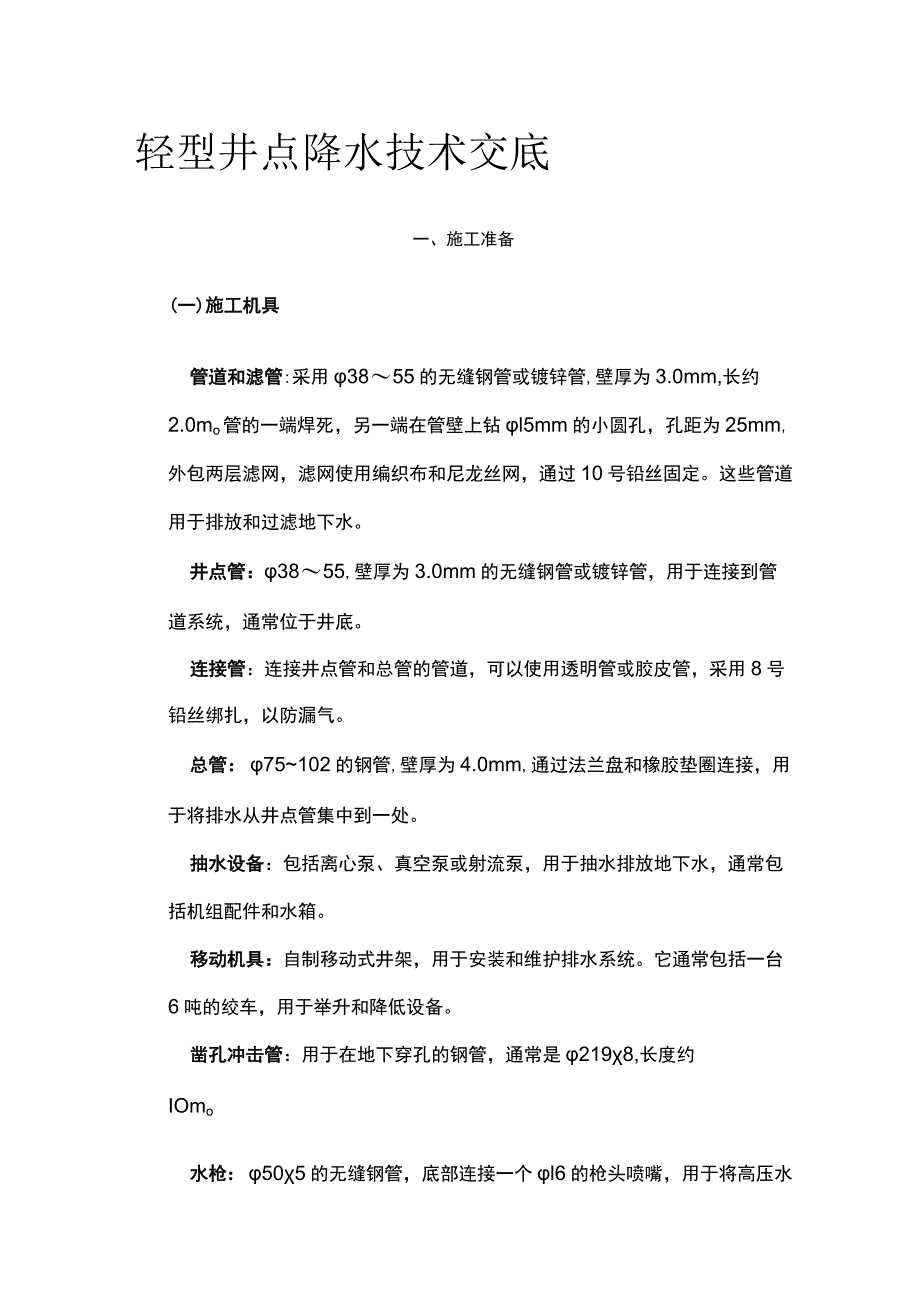 轻型井点降水技术交底

一、施工准备

(一)施工机具

管道和滤管:采用φ38～55的无缝钢管或镀锌管,壁厚为3.0mm,长约2.0m。管的一端焊死，另一端在管壁上钻φl5mm的小圆孔，孔距为25mm,外包两层滤网，滤网使用编织布和尼龙丝网，通过10号铅丝固定。这些管道用于排放和过滤地下水。

井点管：φ38～55,壁厚为3.0mm的无缝钢管或镀锌管，用于连接到管道系统，通常位于井底。

连接管：连接井点管和总管的管道，可以使用透明管或胶皮管，采用8号铅丝绑扎，以防漏气。

总管：φ75~102的钢管,壁厚为4.0mm,通过法兰盘和橡胶垫圈连接，用于将排水从井点管集中到一处。

抽水设备：包括离心泵、真空泵或射流泵，用于抽水排放地下水，通常包括机组配件和水箱。

移动机具：自制移动式井架，用于安装和维护排水系统。它通常包括一台6吨的绞车，用于举升和降低设备。

凿孔冲击管：用于在地下穿孔的钢管，通常是φ219χ8,长度约IOm。

水枪：φ50χ5的无缝钢管，底部连接一个φl6的枪头喷嘴，用于将高压水